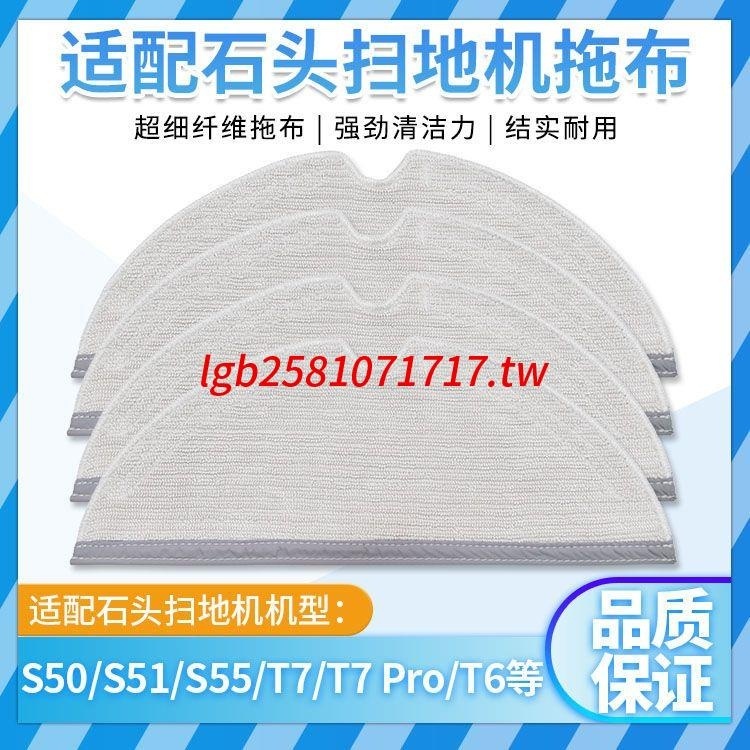 适配石头扫地机拖布

超细纤维拖布 | 强劲清洁力 | 结实耐用

lgb2581071717.tw

适配石头扫地机机型：

S50/S51/S55/T7/T7 Pro/T6等

品质保证